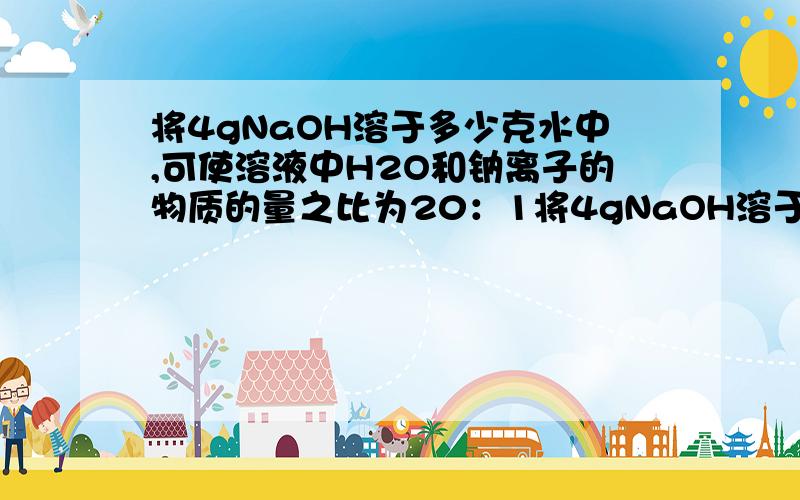 将4gNaOH溶于多少克水中,可使溶液中H2O和钠离子的物质的量之比为20：1将4gNaOH溶于